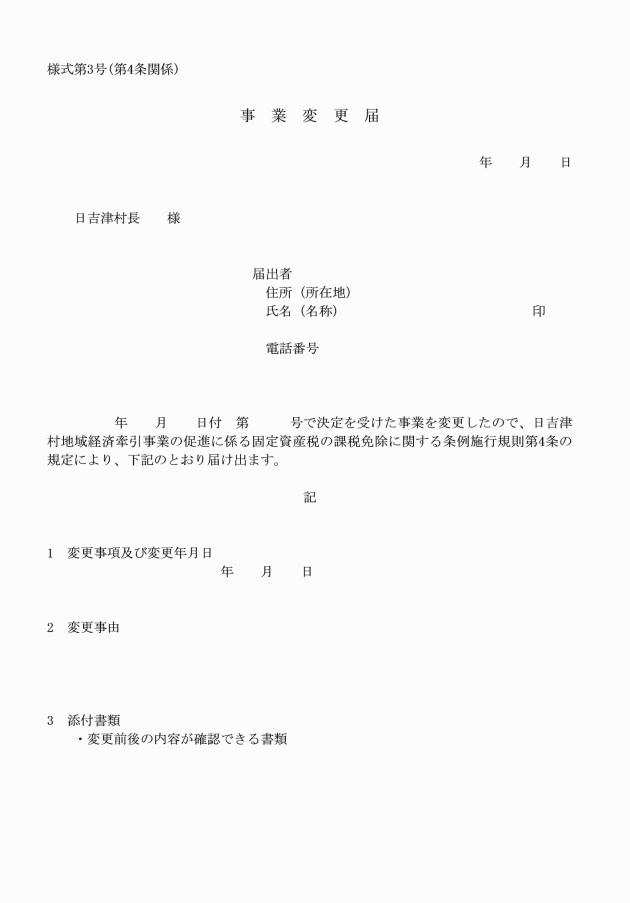 様式第3号(第4条関係)

事 業 変 更 届

年 月 日

日吉津村長 様

届出者
住所（所在地）
氏名（名称） 印

電話番号

年 月 日付 第 号で決定を受けた事業を変更したので、日吉津村地域経済牽引事業の促進に係る固定資産税の課税免除に関する条例施行規則第4条の規定により、下記のとおり届け出ます。

記

1 変更事項及び変更年月日
年 月 日

2 変更事由

3 添付書類
・変更前後の内容が確認できる書類